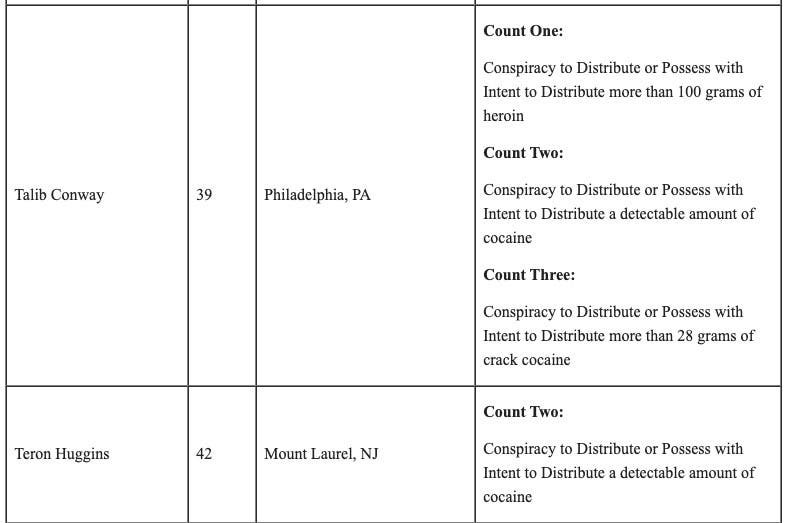 | | | | |
|---|---|---|---|
| Talib Conway | 39 | Philadelphia, PA | **Count One:** Conspiracy to Distribute or Possess with Intent to Distribute more than 100 grams of heroin **Count Two:** Conspiracy to Distribute or Possess with Intent to Distribute a detectable amount of cocaine **Count Three:** Conspiracy to Distribute or Possess with Intent to Distribute more than 28 grams of crack cocaine |
| Teron Huggins | 42 | Mount Laurel, NJ | **Count Two:** Conspiracy to Distribute or Possess with Intent to Distribute a detectable amount of cocaine |